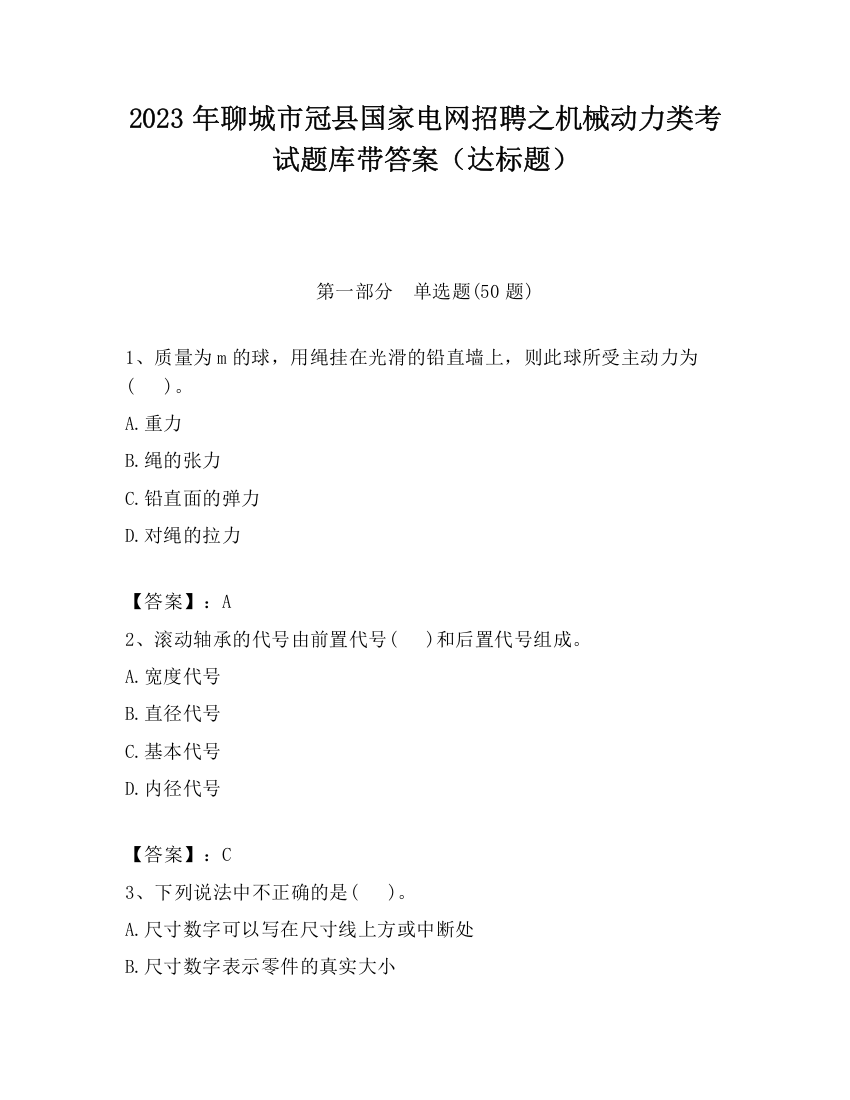 2023 年聊城市冠县国家电网招聘之机械动力类考试题库带答案（达标题）

第一部分　单选题(50 题)

1、质量为 m 的球，用绳挂在光滑的铅直墙上，则此球所受主动力为(　　)。

A.重力

B.绳的张力

C.铅直面的弹力

D.对绳的拉力

【答案】：A

2、滚动轴承的代号由前置代号(　　)和后置代号组成。

A.宽度代号

B.直径代号

C.基本代号

D.内径代号

【答案】：C

3、下列说法中不正确的是(　　)。

A.尺寸数字可以写在尺寸线上方或中断处

B.尺寸数字表示零件的真实大小